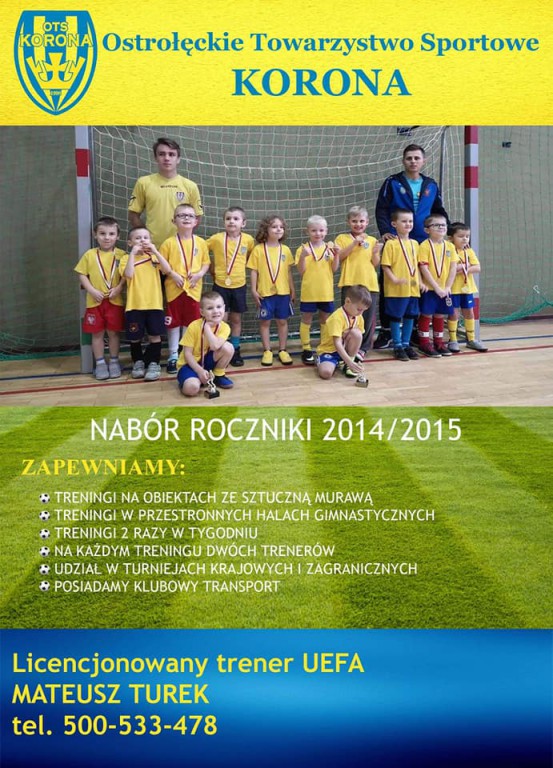 OTS KORONA

Ostrołęckie Towarzystwo Sportowe
KORONA

NABÓR ROCZNIKI 2014/2015

ZAPEWNIAMY:

TRENINGI NA OBIEKTACH ZE SZTUCZNĄ MURAWĄ
TRENINGI W PRZESTRONNYCH HALACH GIMNASTYCZNYCH
TRENINGI 2 RAZY W TYGODNIU
NA KAŻDYM TRENINGU DWÓCH TRENERÓW
UDZIAŁ W TURNIEJACH KRAJOWYCH I ZAGRANICZNYCH
POSIADAMY KLUBOWY TRANSPORT

Licencjonowany trener UEFA
MATEUSZ TUREK
tel. 500-533-478